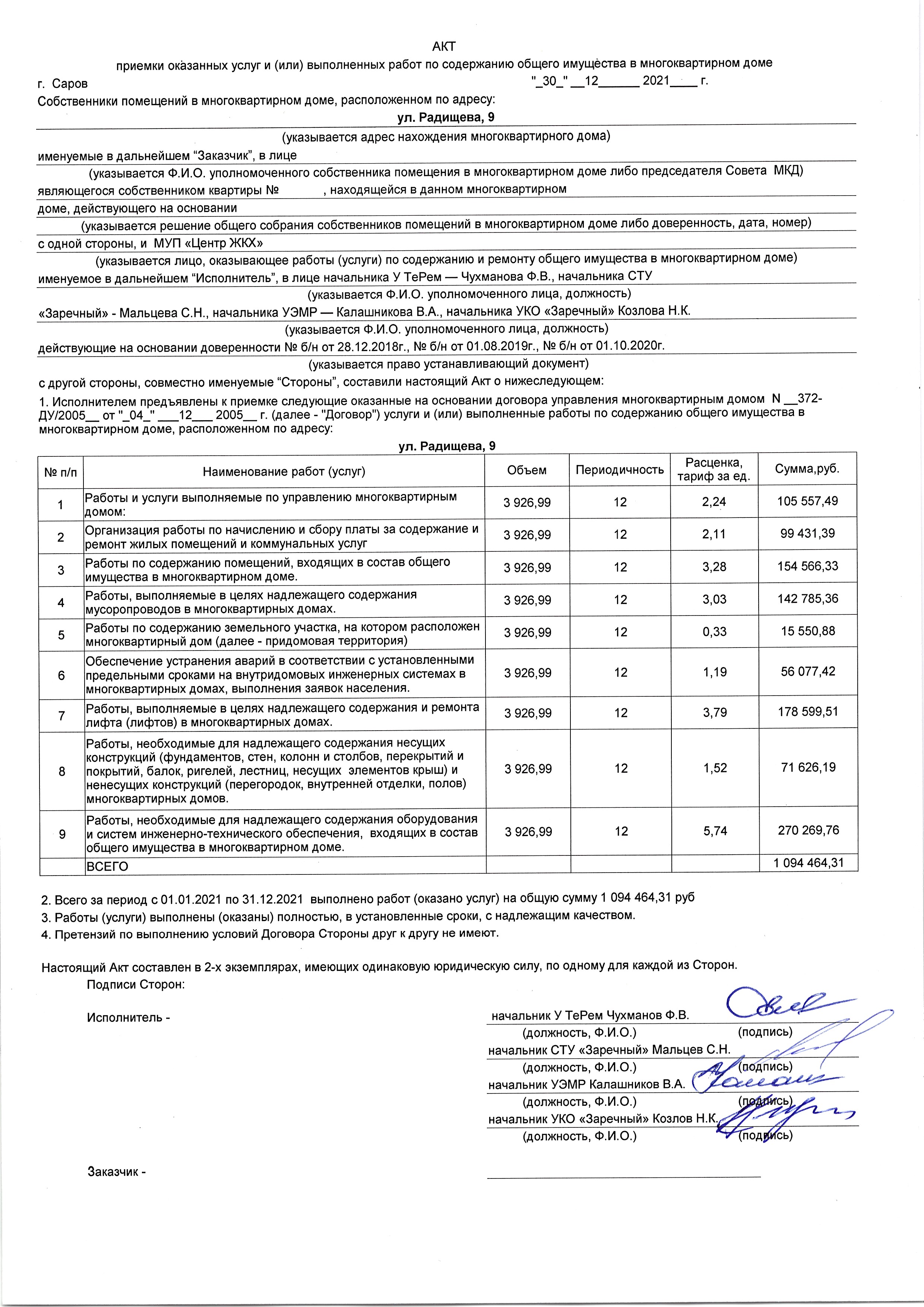 АКТ

приемки оказанных услуг и (или) выполненных работ по содержанию общего имущества в многоквартирном доме

г. Саров "_30_" __12______ 2021____ г.

Собственники помещений в многоквартирном доме, расположенном по адресу:

ул. Радищева, 9

(указывается адрес нахождения многоквартирного дома)

именуемые в дальнейшем “Заказчик”, в лице

(указывается Ф.И.О. уполномоченного собственника помещения в многоквартирном доме либо председателя Совета МКД)

являющегося собственником квартиры № , находящейся в данном многоквартирном

доме, действующего на основании

(указывается решение общего собрания собственников помещений в многоквартирном доме либо доверенность, дата, номер)

с одной стороны, и МУП «Центр ЖКХ»

(указывается лицо, оказывающее работы (услуги) по содержанию и ремонту общего имущества в многоквартирном доме)

именуемое в дальнейшем “Исполнитель”, в лице начальника У ТеРем — Чухманова Ф.В., начальника СТУ

(указывается Ф.И.О. уполномоченного лица, должность)

«Заречный» - Мальцева С.Н., начальника УЭМР — Калашникова В.А., начальника УКО «Заречный» Козлова Н.К.

(указывается Ф.И.О. уполномоченного лица, должность)

действующие на основании доверенности № б/н от 28.12.2018г., № б/н от 01.08.2019г., № б/н от 01.10.2020г.

(указывается право устанавливающий документ)

с другой стороны, совместно именуемые “Стороны”, составили настоящий Акт о нижеследующем:

1. Исполнителем предъявлены к приемке следующие оказанные на основании договора управления многоквартирным домом N __372-ДУ/2005__ от "_04_" ___12___ 2005__ г. (далее - "Договор") услуги и (или) выполненные работы по содержанию общего имущества в многоквартирном доме, расположенном по адресу:

ул. Радищева, 9

| № п/п | Наименование работ (услуг) | Объем | Периодичность | Расценка, тариф за ед. | Сумма,руб. |
|---|---|---|---|---|---|
| 1 | Работы и услуги выполняемые по управлению многоквартирным домом: | 3 926,99 | 12 | 2,24 | 105 557,49 |
| 2 | Организация работы по начислению и сбору платы за содержание и ремонт жилых помещений и коммунальных услуг | 3 926,99 | 12 | 2,11 | 99 431,39 |
| 3 | Работы по содержанию помещений, входящих в состав общего имущества в многоквартирном доме. | 3 926,99 | 12 | 3,28 | 154 566,33 |
| 4 | Работы, выполняемые в целях надлежащего содержания мусоропроводов в многоквартирных домах. | 3 926,99 | 12 | 3,03 | 142 785,36 |
| 5 | Работы по содержанию земельного участка, на котором расположен многоквартирный дом (далее - придомовая территория) | 3 926,99 | 12 | 0,33 | 15 550,88 |
| 6 | Обеспечение устранения аварий в соответствии с установленными предельными сроками на внутридомовых инженерных системах в многоквартирных домах, выполнения заявок населения. | 3 926,99 | 12 | 1,19 | 56 077,42 |
| 7 | Работы, выполняемые в целях надлежащего содержания и ремонта лифта (лифтов) в многоквартирных домах. | 3 926,99 | 12 | 3,79 | 178 599,51 |
| 8 | Работы, необходимые для надлежащего содержания несущих конструкций (фундаментов, стен, колонн и столбов, перекрытий и покрытий, балок, ригелей, лестниц, несущих элементов крыш) и ненесущих конструкций (перегородок, внутренней отделки, полов) многоквартирных домов. | 3 926,99 | 12 | 1,52 | 71 626,19 |
| 9 | Работы, необходимые для надлежащего содержания оборудования и систем инженерно-технического обеспечения, входящих в состав общего имущества в многоквартирном доме. | 3 926,99 | 12 | 5,74 | 270 269,76 |
| | ВСЕГО | | | | 1 094 464,31 |

2. Всего за период с 01.01.2021 по 31.12.2021 выполнено работ (оказано услуг) на общую сумму 1 094 464,31 руб

3. Работы (услуги) выполнены (оказаны) полностью, в установленные сроки, с надлежащим качеством.

4. Претензий по выполнению условий Договора Стороны друг к другу не имеют.

Настоящий Акт составлен в 2-х экземплярах, имеющих одинаковую юридическую силу, по одному для каждой из Сторон.

Подписи Сторон:

Исполнитель -

начальник У ТеРем Чухманов Ф.В.
(должность, Ф.И.О.) (подпись)
начальник СТУ «Заречный» Мальцев С.Н.
(должность, Ф.И.О.) (подпись)
начальник УЭМР Калашников В.А.
(должность, Ф.И.О.) (подпись)
начальник УКО «Заречный» Козлов Н.К.
(должность, Ф.И.О.) (подпись)

Заказчик -